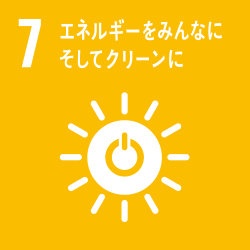 7 エネルギーをみんなに
そしてクリーンに